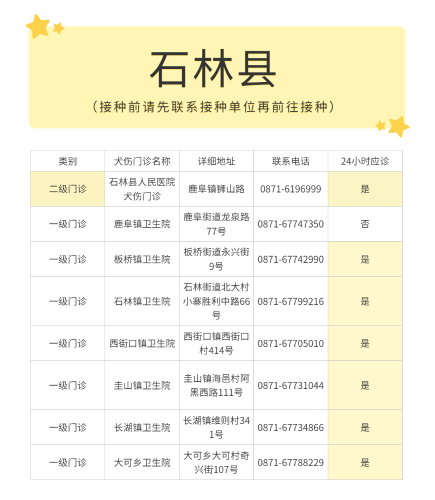 石林县

（接种前请先联系接种单位再前往接种）

| 类别 | 犬伤门诊名称 | 详细地址 | 联系电话 | 24小时应诊 |
|---|---|---|---|---|
| 二级门诊 | 石林县人民医院犬伤门诊 | 鹿阜镇狮山路 | 0871-6196999 | 是 |
| 一级门诊 | 鹿阜镇卫生院 | 鹿阜街道龙泉路77号 | 0871-67747350 | 否 |
| 一级门诊 | 板桥镇卫生院 | 板桥街道永兴街9号 | 0871-67742990 | 是 |
| 一级门诊 | 石林镇卫生院 | 石林街道北大村小寨胜利中路66号 | 0871-67799216 | 是 |
| 一级门诊 | 西街口镇卫生院 | 西街口镇西街口村414号 | 0871-67705010 | 是 |
| 一级门诊 | 圭山镇卫生院 | 圭山镇海邑村阿黑西路111号 | 0871-67731044 | 是 |
| 一级门诊 | 长湖镇卫生院 | 长湖镇维则村341号 | 0871-67734866 | 是 |
| 一级门诊 | 大可乡卫生院 | 大可乡大可村奇兴街107号 | 0871-67788229 | 是 |